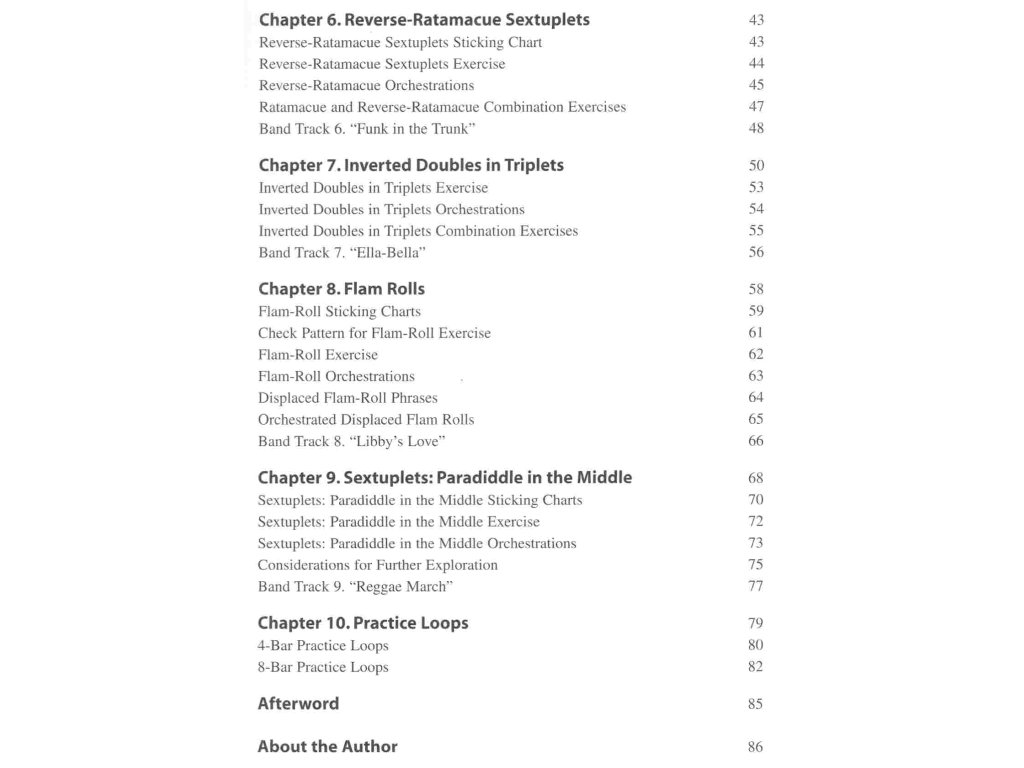 Chapter 6. Reverse-Ratamacue Sextuplets 43
Reverse-Ratamacue Sextuplets Sticking Chart 43
Reverse-Ratamacue Sextuplets Exercise 44
Reverse-Ratamacue Orchestrations 45
Ratamacue and Reverse-Ratamacue Combination Exercises 47
Band Track 6. "Funk in the Trunk" 48

Chapter 7. Inverted Doubles in Triplets 50
Inverted Doubles in Triplets Exercise 53
Inverted Doubles in Triplets Orchestrations 54
Inverted Doubles in Triplets Combination Exercises 55
Band Track 7. "Ella-Bella" 56

Chapter 8. Flam Rolls 58
Flam-Roll Sticking Charts 59
Check Pattern for Flam-Roll Exercise 61
Flam-Roll Exercise 62
Flam-Roll Orchestrations 63
Displaced Flam-Roll Phrases 64
Orchestrated Displaced Flam Rolls 65
Band Track 8. "Libby's Love" 66

Chapter 9. Sextuplets: Paradiddle in the Middle 68
Sextuplets: Paradiddle in the Middle Sticking Charts 70
Sextuplets: Paradiddle in the Middle Exercise 72
Sextuplets: Paradiddle in the Middle Orchestrations 73
Considerations for Further Exploration 75
Band Track 9. "Reggae March" 77

Chapter 10. Practice Loops 79
4-Bar Practice Loops 80
8-Bar Practice Loops 82

Afterword 85

About the Author 86